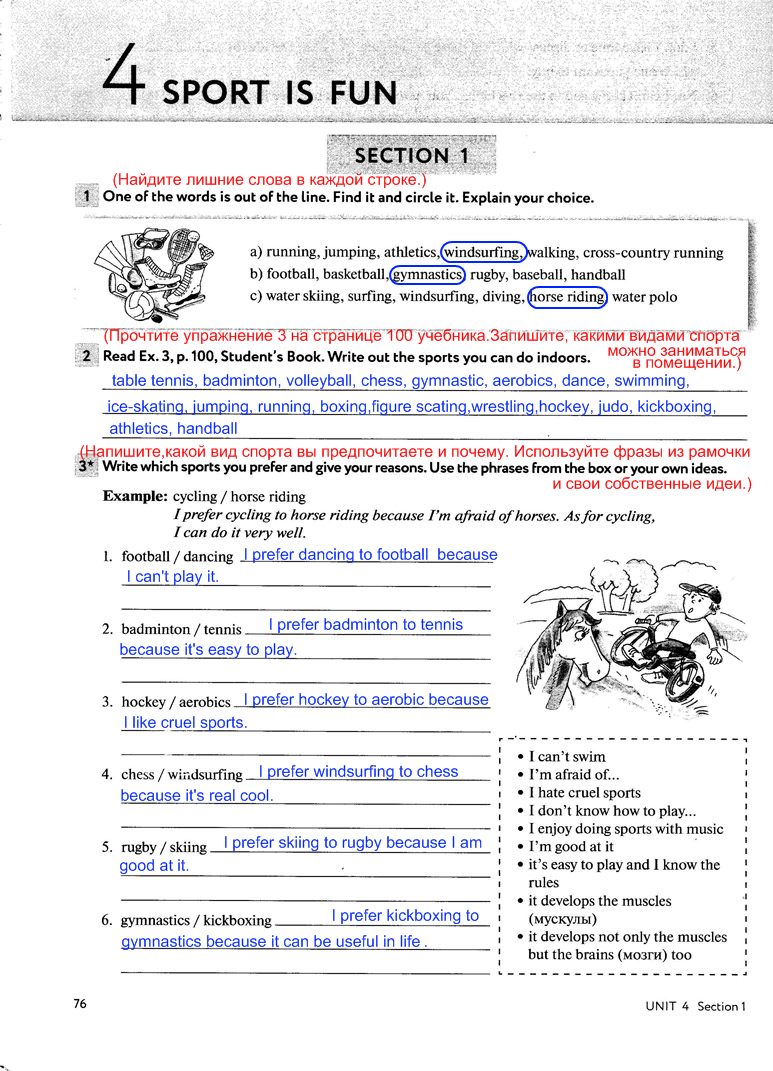 4 SPORT IS FUN

SECTION 1

(Найдите лишние слова в каждой строке.)

1 One of the words is out of the line. Find it and circle it. Explain your choice.

a) running, jumping, athletics, windsurfing, walking, cross-country running
b) football, basketball, gymnastics, rugby, baseball, handball
c) water skiing, surfing, windsurfing, diving, horse riding, water polo

(Прочтите упражнение 3 на странице 100 учебника.Запишите, какими видами спорта можно заниматься в помещении.)

2 Read Ex. 3, p. 100, Student's Book. Write out the sports you can do indoors.

table tennis, badminton, volleyball, chess, gymnastic, aerobics, dance, swimming, ice-skating, jumping, running, boxing,figure scating,wrestling,hockey, judo, kickboxing, athletics, handball

(Напишите,какой вид спорта вы предпочитаете и почему. Используйте фразы из рамочки и свои собственные идеи.)

3* Write which sports you prefer and give your reasons. Use the phrases from the box or your own ideas.

Example: cycling / horse riding
I prefer cycling to horse riding because I'm afraid of horses. As for cycling, I can do it very well.

1. football / dancing I prefer dancing to football because I can't play it.

2. badminton / tennis I prefer badminton to tennis because it's easy to play.

3. hockey / aerobics I prefer hockey to aerobic because I like cruel sports.

4. chess / windsurfing I prefer windsurfing to chess because it's real cool.

5. rugby / skiing I prefer skiing to rugby because I am good at it.

6. gymnastics / kickboxing I prefer kickboxing to gymnastics because it can be useful in life.

• I can't swim
• I'm afraid of...
• I hate cruel sports
• I don't know how to play...
• I enjoy doing sports with music
• I'm good at it
• it's easy to play and I know the rules
• it develops the muscles (мускулы)
• it develops not only the muscles but the brains (мозги) too

76

UNIT 4 Section 1